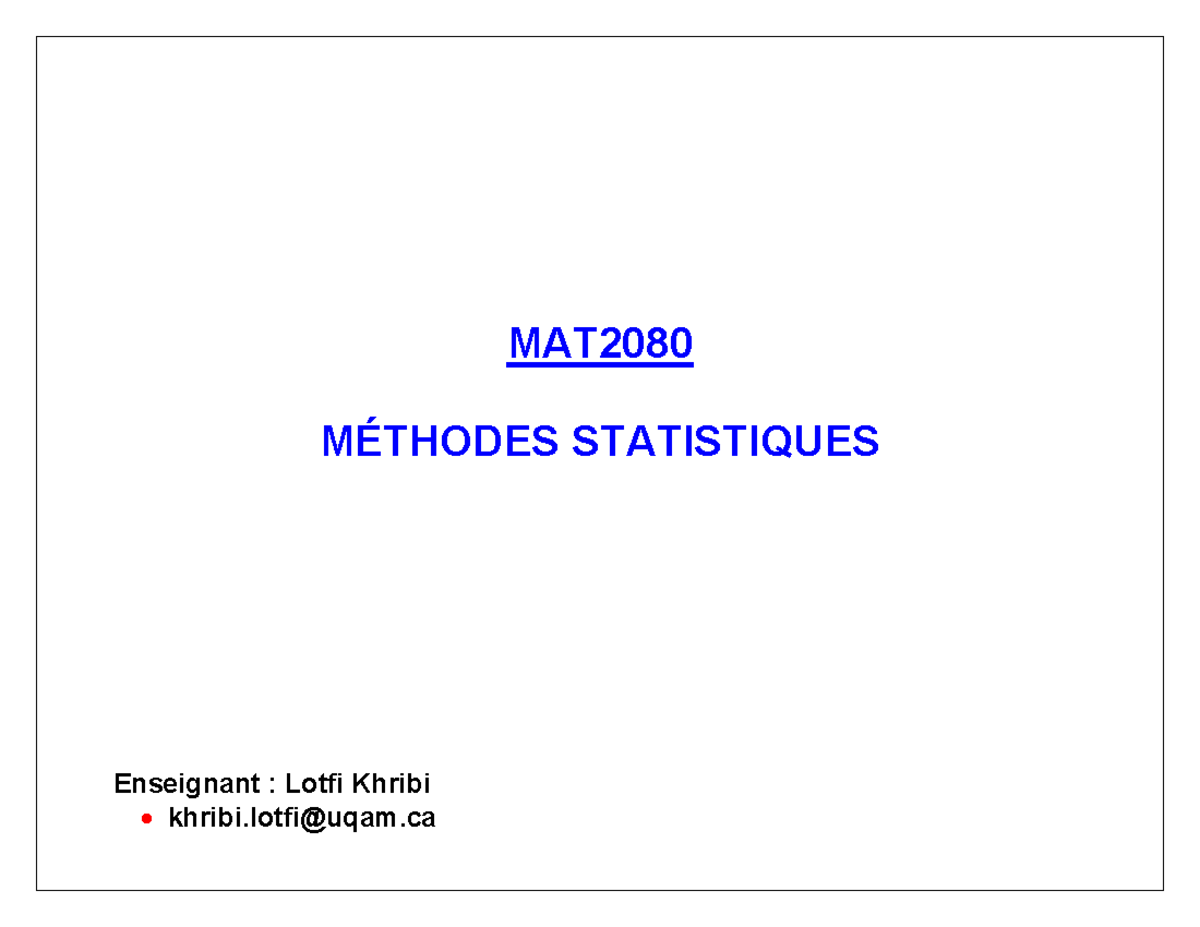 MAT2080

MÉTHODES STATISTIQUES

Enseignant : Lotfi Khribi
• khribi.lotfi@uqam.ca